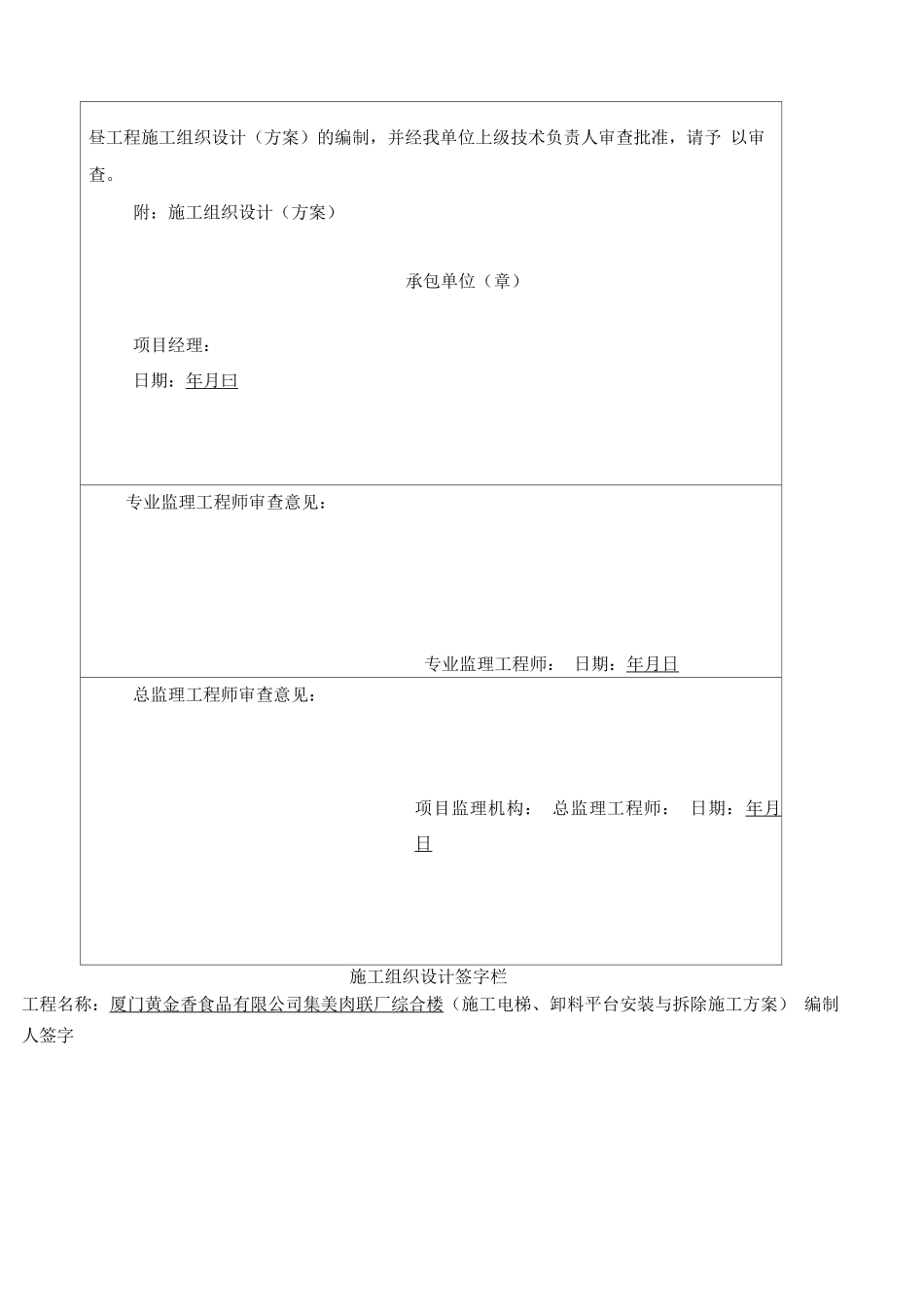 昼工程施工组织设计（方案）的编制，并经我单位上级技术负责人审查批准，请予 以审查。

附：施工组织设计（方案）

承包单位（章）

项目经理：

日期：年月曰

专业监理工程师审查意见：

专业监理工程师： 日期：年月日

总监理工程师审查意见：

项目监理机构： 总监理工程师： 日期：年月日

施工组织设计签字栏

工程名称：厦门黄金香食品有限公司集美肉联厂综合楼（施工电梯、卸料平台安装与拆除施工方案） 编制人签字